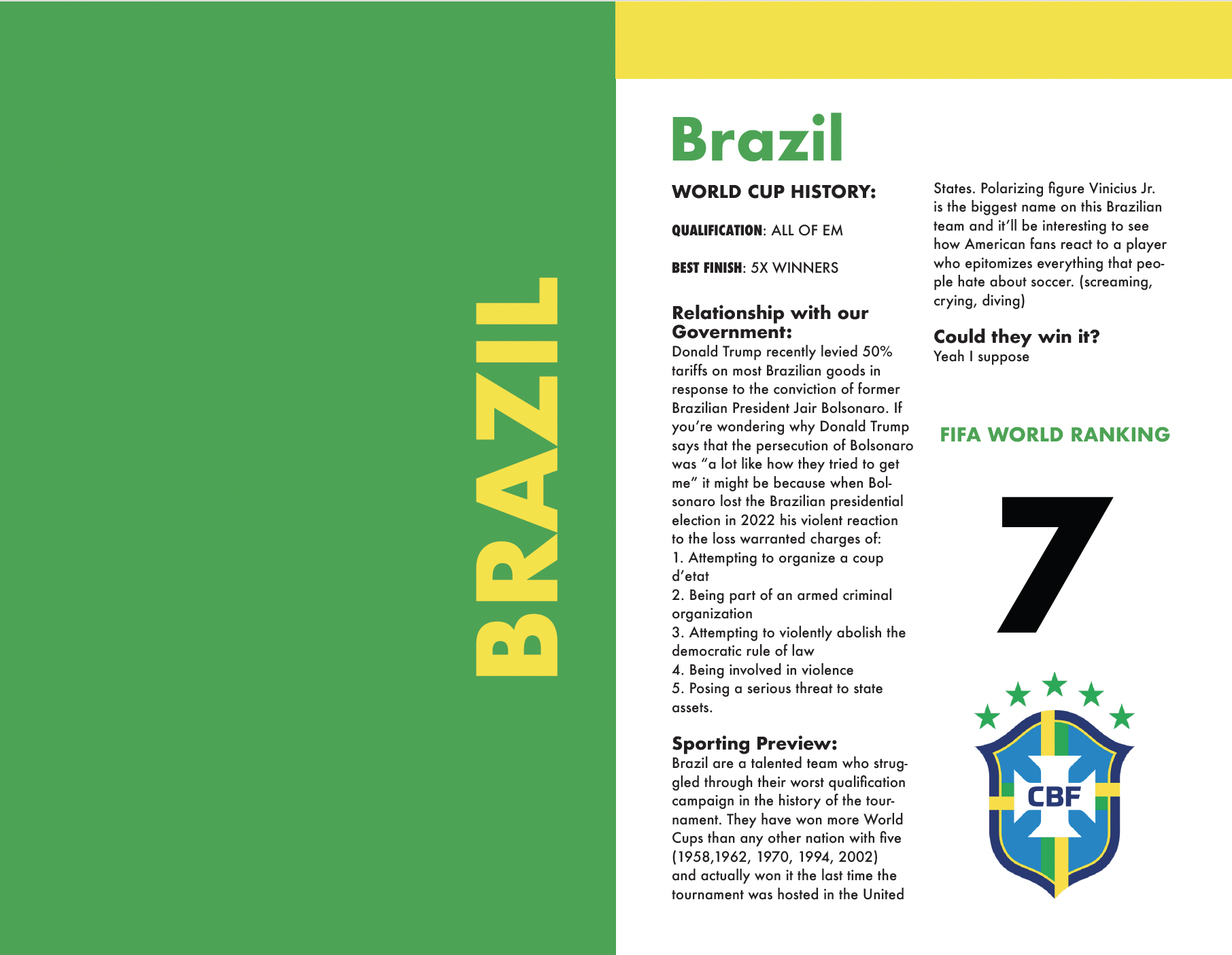 BRAZIL

Brazil

WORLD CUP HISTORY:

QUALIFICATION: ALL OF EM

BEST FINISH: 5X WINNERS

Relationship with our Government:
Donald Trump recently levied 50% tariffs on most Brazilian goods in response to the conviction of former Brazilian President Jair Bolsonaro. If you're wondering why Donald Trump says that the persecution of Bolsonaro was "a lot like how they tried to get me" it might be because when Bolsonaro lost the Brazilian presidential election in 2022 his violent reaction to the loss warranted charges of:
1. Attempting to organize a coup d'etat
2. Being part of an armed criminal organization
3. Attempting to violently abolish the democratic rule of law
4. Being involved in violence
5. Posing a serious threat to state assets.

Sporting Preview:
Brazil are a talented team who struggled through their worst qualification campaign in the history of the tournament. They have won more World Cups than any other nation with five (1958,1962, 1970, 1994, 2002) and actually won it the last time the tournament was hosted in the United States. Polarizing figure Vinicius Jr. is the biggest name on this Brazilian team and it'll be interesting to see how American fans react to a player who epitomizes everything that people hate about soccer. (screaming, crying, diving)

Could they win it?
Yeah I suppose

FIFA WORLD RANKING

7

CBF